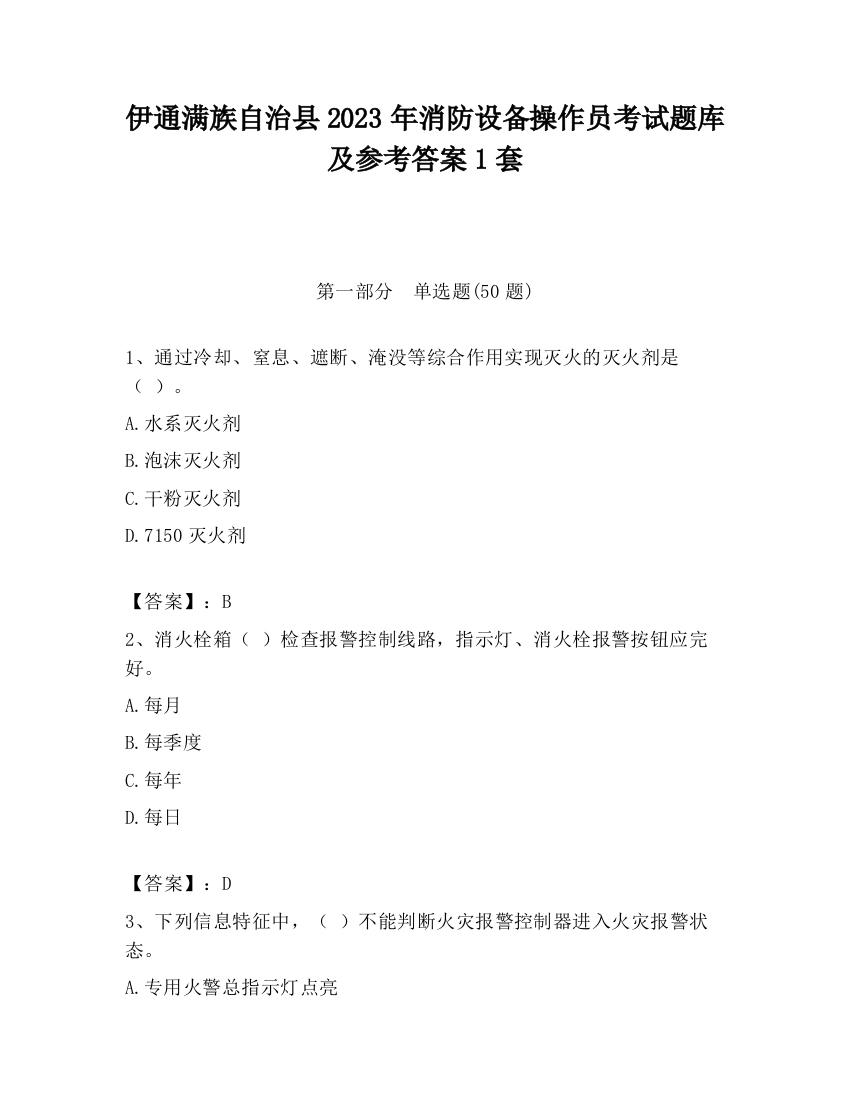 伊通满族自治县2023年消防设备操作员考试题库及参考答案1套

第一部分　单选题(50题)

1、通过冷却、窒息、遮断、淹没等综合作用实现灭火的灭火剂是（ ）。

A.水系灭火剂

B.泡沫灭火剂

C.干粉灭火剂

D.7150灭火剂

【答案】：B

2、消火栓箱（ ）检查报警控制线路，指示灯、消火栓报警按钮应完好。

A.每月

B.每季度

C.每年

D.每日

【答案】：D

3、下列信息特征中，（ ）不能判断火灾报警控制器进入火灾报警状态。

A.专用火警总指示灯点亮